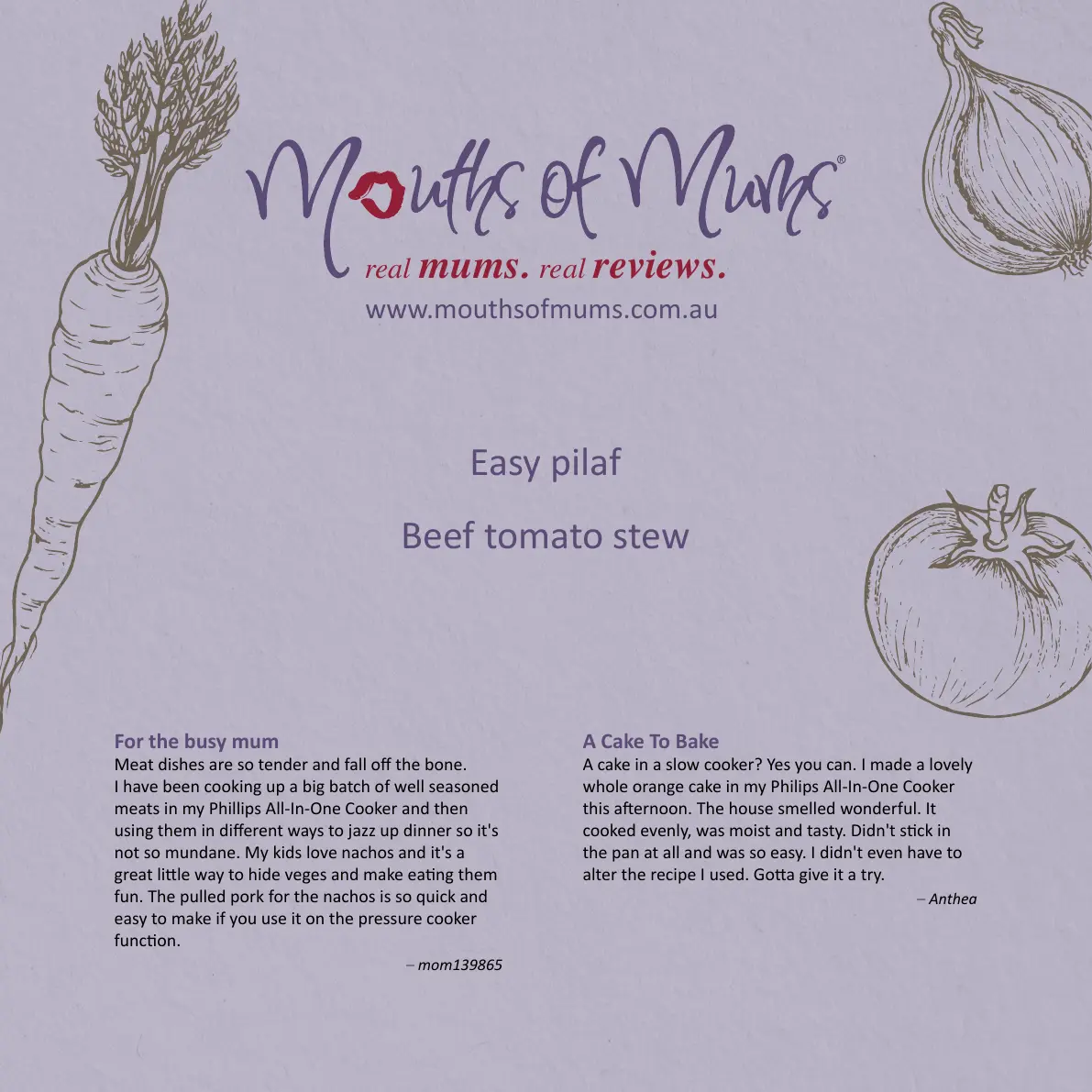 Mouths of Mums®
real mums. real reviews.
www.mouthsofmums.com.au

Easy pilaf

Beef tomato stew

For the busy mum
Meat dishes are so tender and fall off the bone. I have been cooking up a big batch of well seasoned meats in my Phillips All-In-One Cooker and then using them in different ways to jazz up dinner so it's not so mundane. My kids love nachos and it's a great little way to hide veges and make eating them fun. The pulled pork for the nachos is so quick and easy to make if you use it on the pressure cooker function.

– mom139865

A Cake To Bake
A cake in a slow cooker? Yes you can. I made a lovely whole orange cake in my Philips All-In-One Cooker this afternoon. The house smelled wonderful. It cooked evenly, was moist and tasty. Didn't stick in the pan at all and was so easy. I didn't even have to alter the recipe I used. Gotta give it a try.

– Anthea